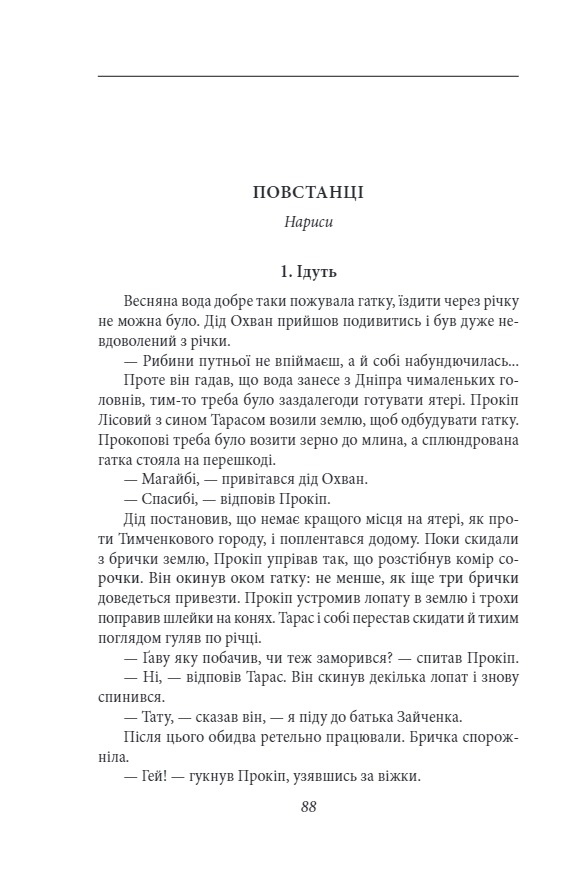 ПОВСТАНЦІ

Нариси

1. Ідуть

Весняна вода добре таки пожувала гатку, їздити через річку не можна було. Дід Охван прийшов подивитись і був дуже невдоволений з річки.

— Рибини путньої не впіймаєш, а й собі набундючилась...

Проте він гадав, що вода занесе з Дніпра чималеньких головнів, тим-то треба було заздалегоди готувати ятері. Прокіп Лісовий з сином Тарасом возили землю, щоб одбудувати гатку. Прокопові треба було возити зерно до млина, а сплюндрована гатка стояла на перешкоді.

— Магайбі, — привітався дід Охван.

— Спасибі, — відповів Прокіп.

Дід постановив, що немає кращого місця на ятері, як проти Тимченкового городу, і поплентався додому. Поки скидали з брички землю, Прокіп упрівав так, що розстібнув комір сорочки. Він окинув оком гатку: не менше, як іще три брички доведеться привезти. Прокіп устромив лопату в землю і трохи поправив шлейки на конях. Тарас і собі перестав скидати й тихим поглядом гуляв по річці.

— Ґаву яку побачив, чи теж заморився? — спитав Прокіп.

— Ні, — відповів Тарас. Він скинув декілька лопат і знову спинився.

— Тату, — сказав він, — я піду до батька Зайченка.

Після цього обидва ретельно працювали. Бричка спорожніла.

— Гей! — гукнув Прокіп, узявшись за віжки.

88